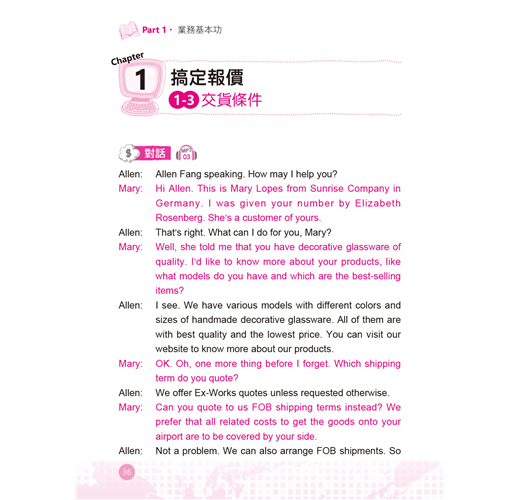 Part 1 · 業務基本功

Chapter 1 搞定報價

1-3 交貨條件

$ 對話 MP3 03

Allen: Allen Fang speaking. How may I help you?

Mary: Hi Allen. This is Mary Lopes from Sunrise Company in Germany. I was given your number by Elizabeth Rosenberg. She's a customer of yours.

Allen: That's right. What can I do for you, Mary?

Mary: Well, she told me that you have decorative glassware of quality. I'd like to know more about your products, like what models do you have and which are the best-selling items?

Allen: I see. We have various models with different colors and sizes of handmade decorative glassware. All of them are with best quality and the lowest price. You can visit our website to know more about our products.

Mary: OK. Oh, one more thing before I forget. Which shipping term do you quote?

Allen: We offer Ex-Works quotes unless requested otherwise.

Mary: Can you quote to us FOB shipping terms instead? We prefer that all related costs to get the goods onto your airport are to be covered by your side.

Allen: Not a problem. We can also arrange FOB shipments. So

36